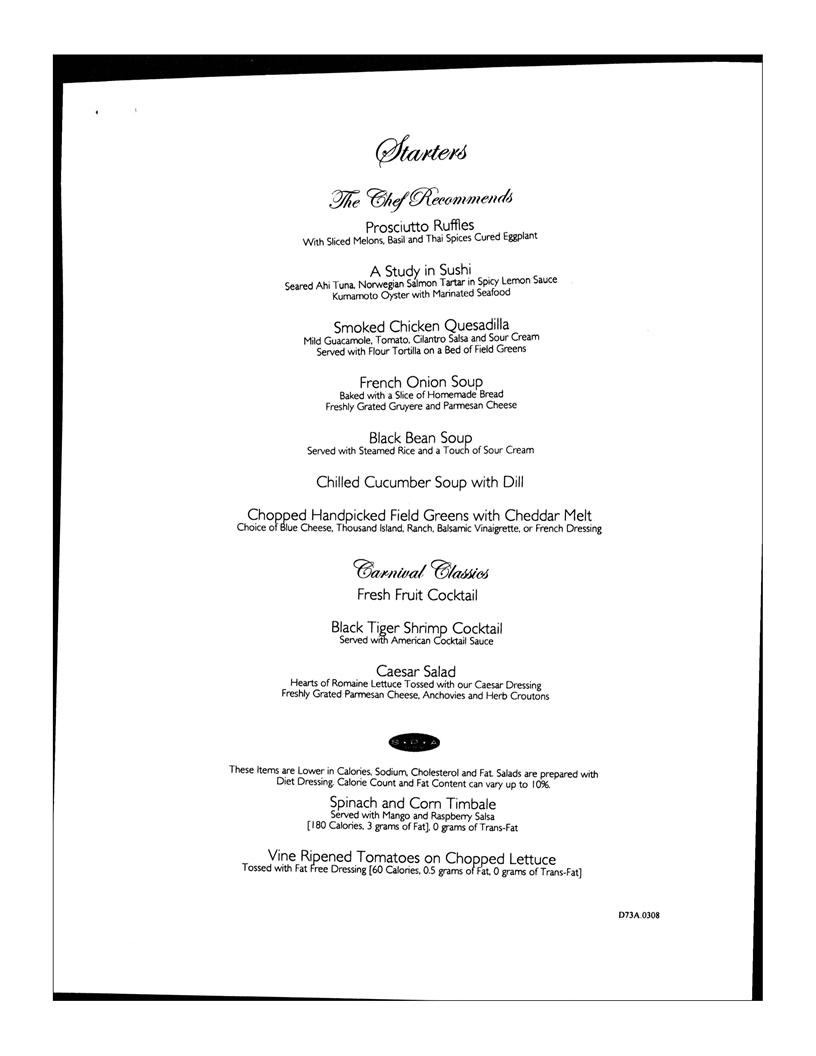 Starters

The Chef Recommends

Prosciutto Ruffles
With Sliced Melons, Basil and Thai Spices Cured Eggplant

A Study in Sushi
Seared Ahi Tuna, Norwegian Salmon Tartar in Spicy Lemon Sauce
Kumamoto Oyster with Marinated Seafood

Smoked Chicken Quesadilla
Mild Guacamole, Tomato, Cilantro Salsa and Sour Cream
Served with Flour Tortilla on a Bed of Field Greens

French Onion Soup
Baked with a Slice of Homemade Bread
Freshly Grated Gruyere and Parmesan Cheese

Black Bean Soup
Served with Steamed Rice and a Touch of Sour Cream

Chilled Cucumber Soup with Dill

Chopped Handpicked Field Greens with Cheddar Melt
Choice of Blue Cheese, Thousand Island, Ranch, Balsamic Vinaigrette, or French Dressing

Carnival Classics

Fresh Fruit Cocktail

Black Tiger Shrimp Cocktail
Served with American Cocktail Sauce

Caesar Salad
Hearts of Romaine Lettuce Tossed with our Caesar Dressing
Freshly Grated Parmesan Cheese, Anchovies and Herb Croutons

S·P·A

These Items are Lower in Calories, Sodium, Cholesterol and Fat. Salads are prepared with Diet Dressing. Calorie Count and Fat Content can vary up to 10%.

Spinach and Corn Timbale
Served with Mango and Raspberry Salsa
[180 Calories, 3 grams of Fat], 0 grams of Trans-Fat

Vine Ripened Tomatoes on Chopped Lettuce
Tossed with Fat Free Dressing [60 Calories, 0.5 grams of Fat, 0 grams of Trans-Fat]

D73A.0308